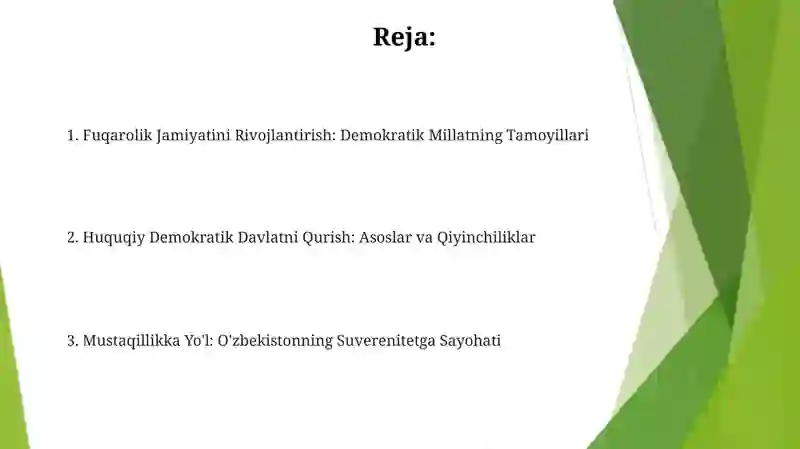 Reja:

1. Fuqarolik Jamiyatini Rivojlantirish: Demokratik Millatning Tamoyillari

2. Huquqiy Demokratik Davlatni Qurish: Asoslar va Qiyinchiliklar

3. Mustaqillikka Yo'l: O'zbekistonning Suverenitetga Sayohati